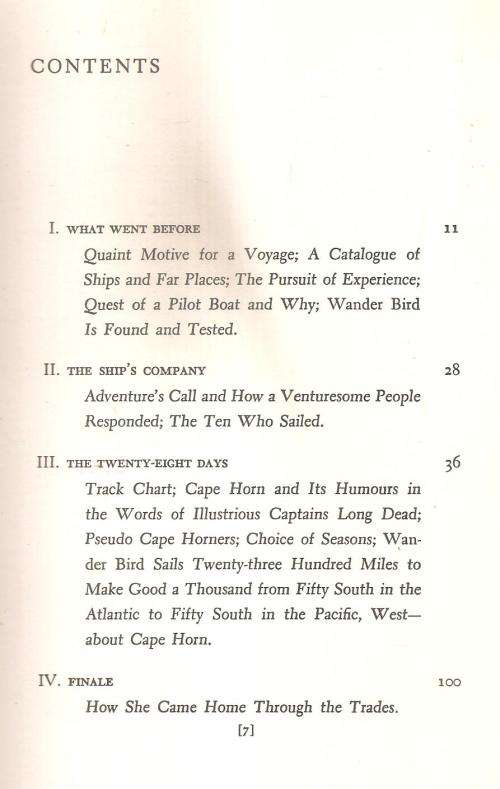 CONTENTS

I. WHAT WENT BEFORE 11

Quaint Motive for a Voyage; A Catalogue of Ships and Far Places; The Pursuit of Experience; Quest of a Pilot Boat and Why; Wander Bird Is Found and Tested.

II. THE SHIP'S COMPANY 28

Adventure's Call and How a Venturesome People Responded; The Ten Who Sailed.

III. THE TWENTY-EIGHT DAYS 36

Track Chart; Cape Horn and Its Humours in the Words of Illustrious Captains Long Dead; Pseudo Cape Horners; Choice of Seasons; Wander Bird Sails Twenty-three Hundred Miles to Make Good a Thousand from Fifty South in the Atlantic to Fifty South in the Pacific, West—about Cape Horn.

IV. FINALE 100

How She Came Home Through the Trades.

[7]